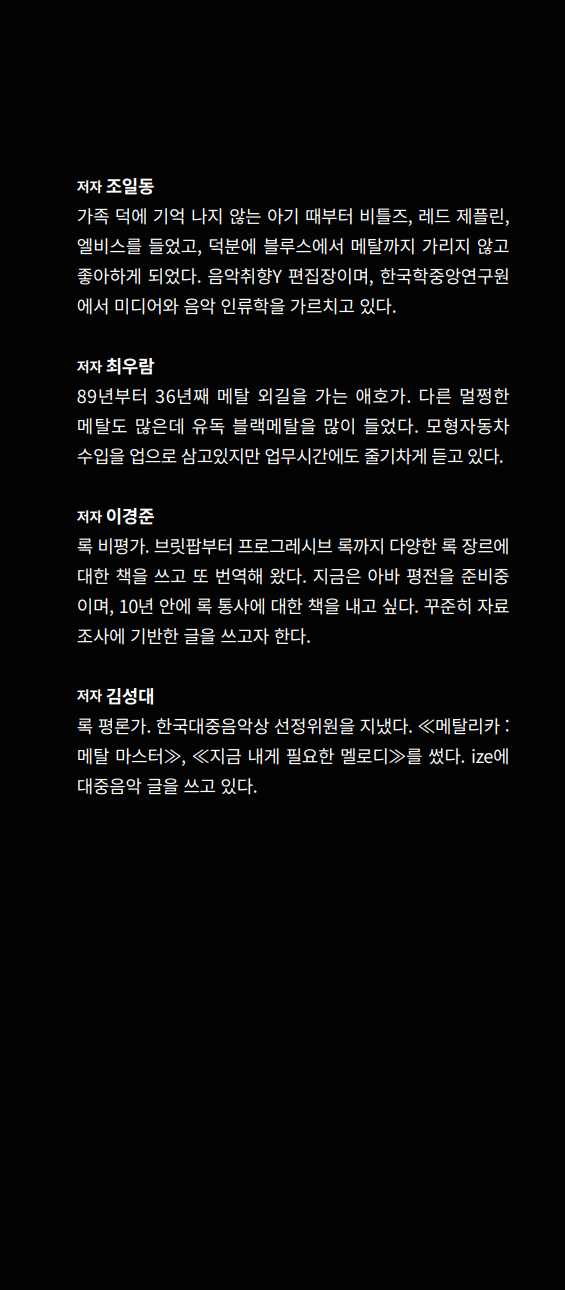 저자 조일동
가족 덕에 기억 나지 않는 아기 때부터 비틀즈, 레드 제플린, 엘비스를 들었고, 덕분에 블루스에서 메탈까지 가리지 않고 좋아하게 되었다. 음악취향Y 편집장이며, 한국학중앙연구원에서 미디어와 음악 인류학을 가르치고 있다.

저자 최우람
89년부터 36년째 메탈 외길을 가는 애호가. 다른 멀쩡한 메탈도 많은데 유독 블랙메탈을 많이 들었다. 모형자동차 수입을 업으로 삼고있지만 업무시간에도 줄기차게 듣고 있다.

저자 이경준
록 비평가. 브릿팝부터 프로그레시브 록까지 다양한 록 장르에 대한 책을 쓰고 또 번역해 왔다. 지금은 아바 평전을 준비중이며, 10년 안에 록 통사에 대한 책을 내고 싶다. 꾸준히 자료 조사에 기반한 글을 쓰고자 한다.

저자 김성대
록 평론가. 한국대중음악상 선정위원을 지냈다. ≪메탈리카 : 메탈 마스터≫, ≪지금 내게 필요한 멜로디≫를 썼다. ize에 대중음악 글을 쓰고 있다.